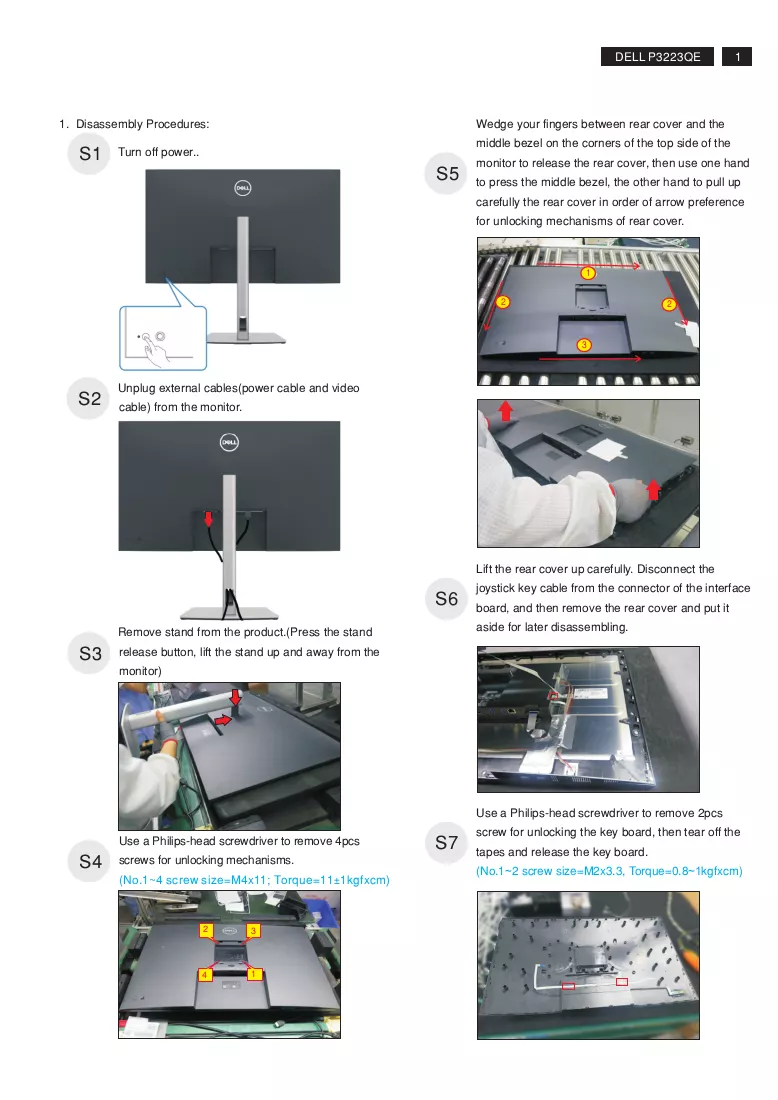 DELL P3223QE 1

1. Disassembly Procedures:

S1 Turn off power..

S2 Unplug external cables(power cable and video cable) from the monitor.

S3 Remove stand from the product.(Press the stand release button, lift the stand up and away from the monitor)

S4 Use a Philips-head screwdriver to remove 4pcs screws for unlocking mechanisms.
(No.1~4 screw size=M4x11; Torque=11±1kgfxcm)

2 3 4 1

S5 Wedge your fingers between rear cover and the middle bezel on the corners of the top side of the monitor to release the rear cover, then use one hand to press the middle bezel, the other hand to pull up carefully the rear cover in order of arrow preference for unlocking mechanisms of rear cover.

1 2 2 3

S6 Lift the rear cover up carefully. Disconnect the joystick key cable from the connector of the interface board, and then remove the rear cover and put it aside for later disassembling.

S7 Use a Philips-head screwdriver to remove 2pcs screw for unlocking the key board, then tear off the tapes and release the key board.
(No.1~2 screw size=M2x3.3, Torque=0.8~1kgfxcm)